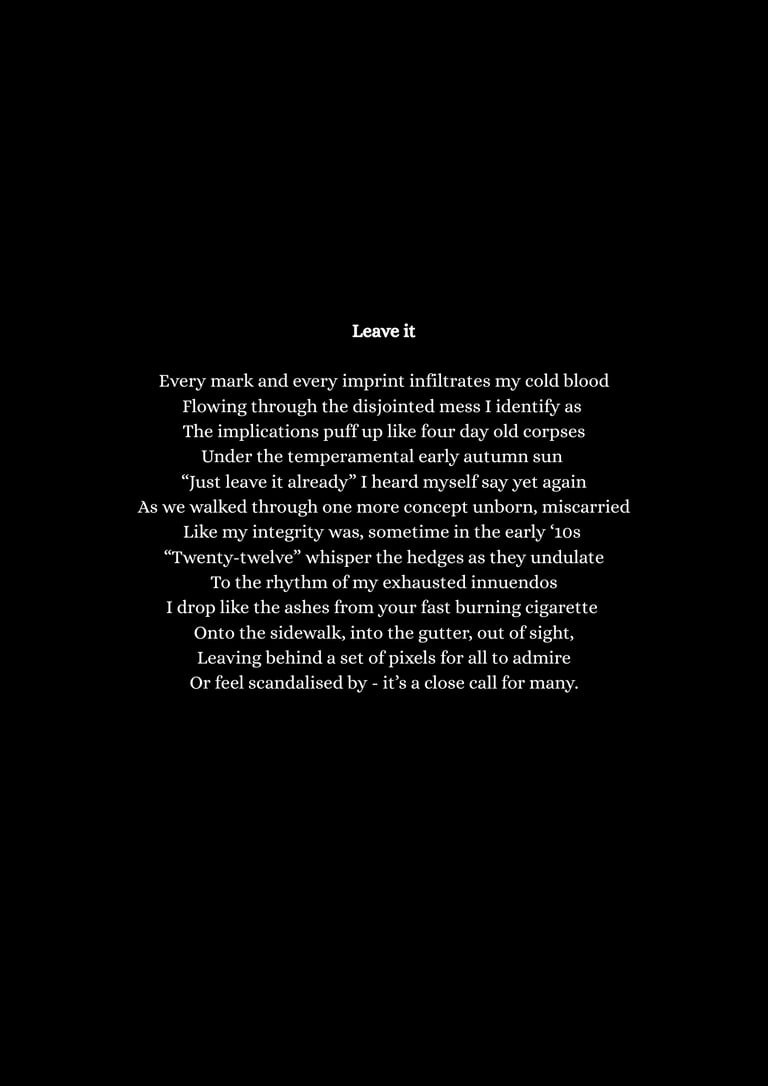 Leave it

Every mark and every imprint infiltrates my cold blood
Flowing through the disjointed mess I identify as
The implications puff up like four day old corpses
Under the temperamental early autumn sun
"Just leave it already" I heard myself say yet again
As we walked through one more concept unborn, miscarried
Like my integrity was, sometime in the early '10s
"Twenty-twelve" whisper the hedges as they undulate
To the rhythm of my exhausted innuendos
I drop like the ashes from your fast burning cigarette
Onto the sidewalk, into the gutter, out of sight,
Leaving behind a set of pixels for all to admire
Or feel scandalised by - it's a close call for many.